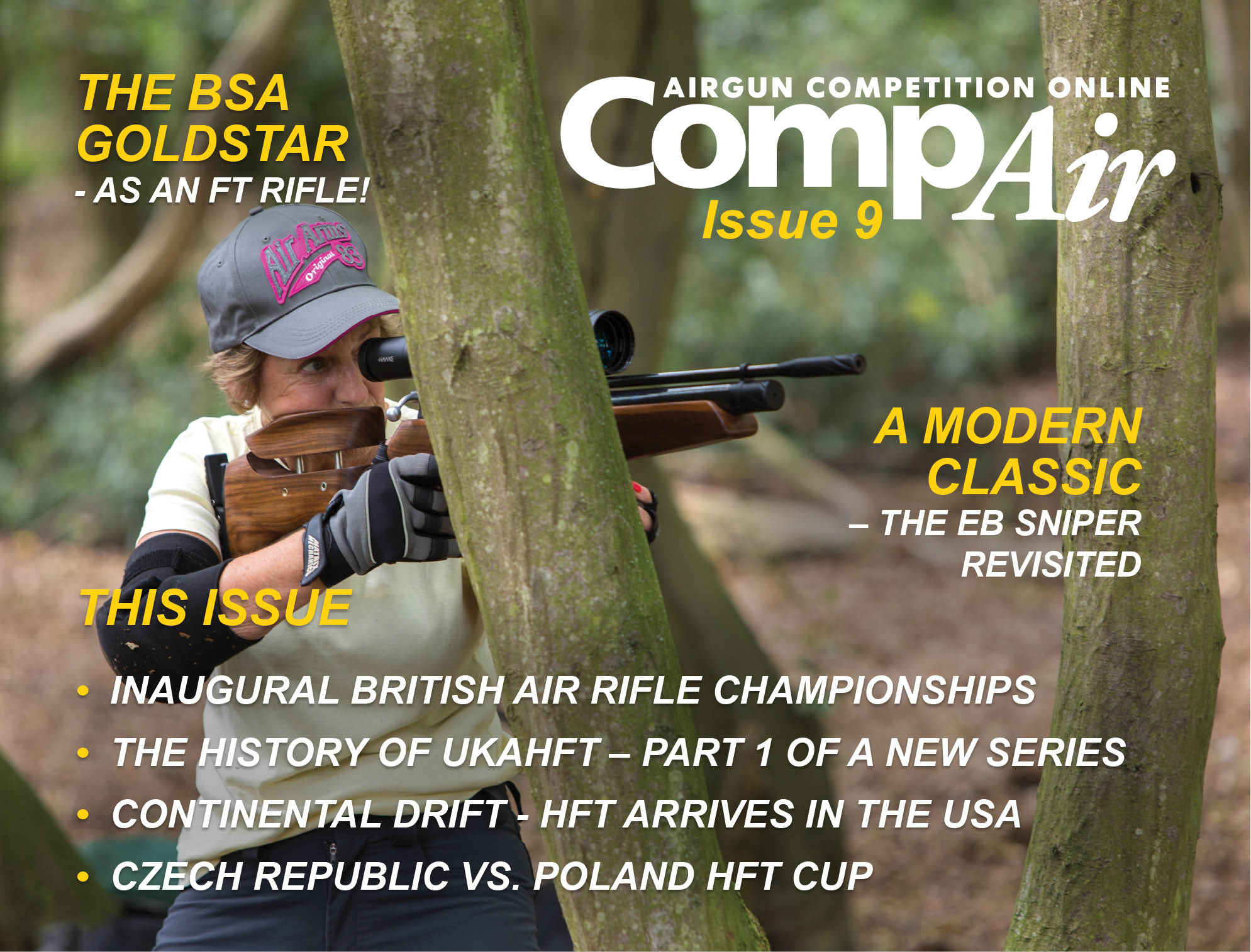 THE BSA GOLDSTAR

- AS AN FT RIFLE!

AIRGUN COMPETITION ONLINE

CompAir

Issue 9

A MODERN CLASSIC

– THE EB SNIPER REVISITED

THIS ISSUE

• INAUGURAL BRITISH AIR RIFLE CHAMPIONSHIPS
• THE HISTORY OF UKAHFT – PART 1 OF A NEW SERIES
• CONTINENTAL DRIFT - HFT ARRIVES IN THE USA
• CZECH REPUBLIC VS. POLAND HFT CUP